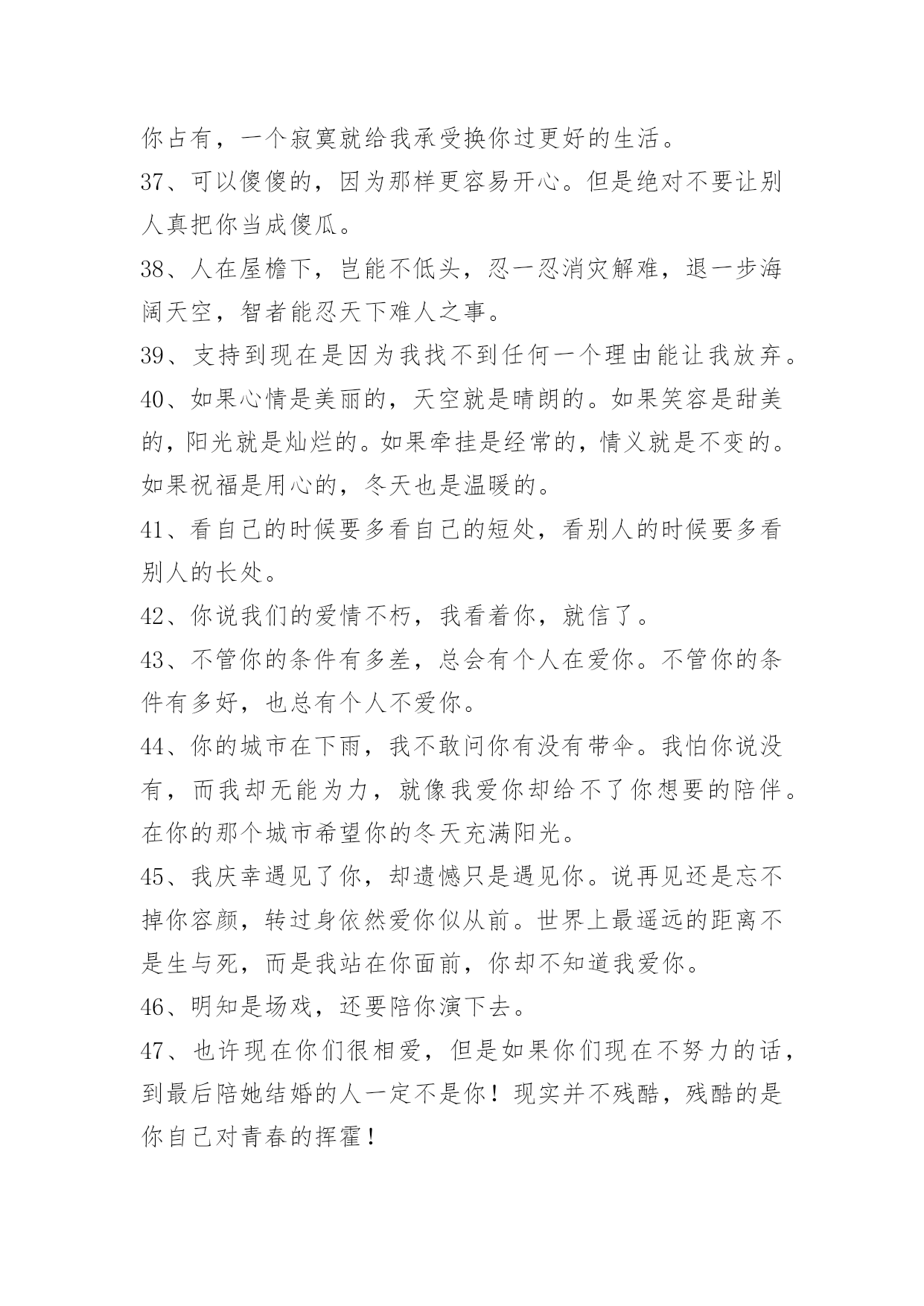 你占有，一个寂寞就给我承受换你过更好的生活。

37、可以傻傻的，因为那样更容易开心。但是绝对不要让别人真把你当成傻瓜。

38、人在屋檐下，岂能不低头，忍一忍消灾解难，退一步海阔天空，智者能忍天下难人之事。

39、支持到现在是因为我找不到任何一个理由能让我放弃。

40、如果心情是美丽的，天空就是晴朗的。如果笑容是甜美的，阳光就是灿烂的。如果牵挂是经常的，情义就是不变的。如果祝福是用心的，冬天也是温暖的。

41、看自己的时候要多看自己的短处，看别人的时候要多看别人的长处。

42、你说我们的爱情不朽，我看着你，就信了。

43、不管你的条件有多差，总会有个人在爱你。不管你的条件有多好，也总有个人不爱你。

44、你的城市在下雨，我不敢问你有没有带伞。我怕你说没有，而我却无能为力，就像我爱你却给不了你想要的陪伴。在你的那个城市希望你的冬天充满阳光。

45、我庆幸遇见了你，却遗憾只是遇见你。说再见还是忘不掉你容颜，转过身依然爱你似从前。世界上最遥远的距离不是生与死，而是我站在你面前，你却不知道我爱你。

46、明知是场戏，还要陪你演下去。

47、也许现在你们很相爱，但是如果你们现在不努力的话，到最后陪她结婚的人一定不是你！现实并不残酷，残酷的是你自己对青春的挥霍！